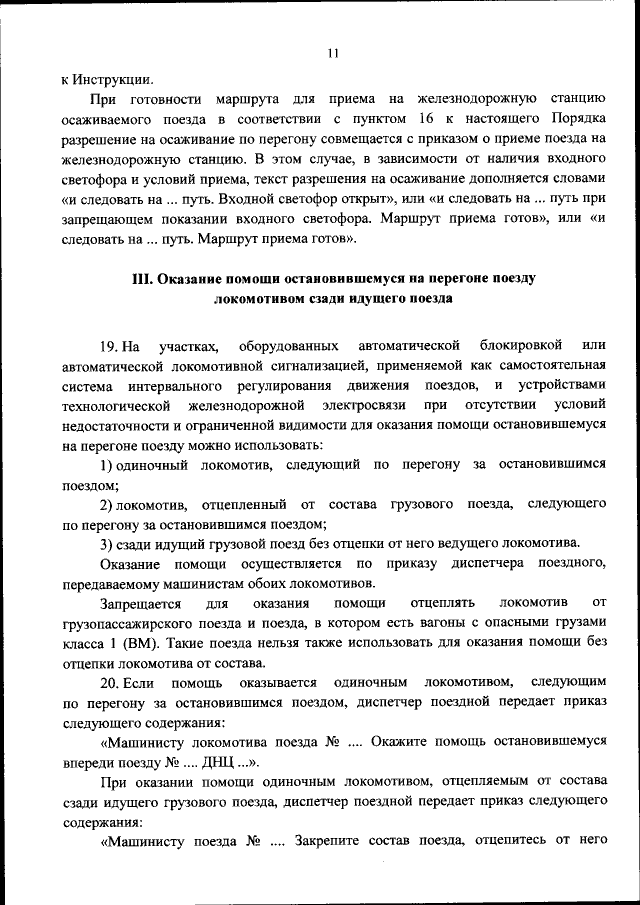 11

к Инструкции.

При готовности маршрута для приема на железнодорожную станцию осаживаемого поезда в соответствии с пунктом 16 к настоящего Порядка разрешение на осаживание по перегону совмещается с приказом о приеме поезда на железнодорожную станцию. В этом случае, в зависимости от наличия входного светофора и условий приема, текст разрешения на осаживание дополняется словами «и следовать на ... путь. Входной светофор открыт», или «и следовать на ... путь при запрещающем показании входного светофора. Маршрут приема готов», или «и следовать на ... путь. Маршрут приема готов».

III. Оказание помощи остановившемуся на перегоне поезду локомотивом сзади идущего поезда

19. На участках, оборудованных автоматической блокировкой или автоматической локомотивной сигнализацией, применяемой как самостоятельная система интервального регулирования движения поездов, и устройствами технологической железнодорожной электросвязи при отсутствии условий недостаточности и ограниченной видимости для оказания помощи остановившемуся на перегоне поезду можно использовать:

1) одиночный локомотив, следующий по перегону за остановившимся поездом;

2) локомотив, отцепленный от состава грузового поезда, следующего по перегону за остановившимся поездом;

3) сзади идущий грузовой поезд без отцепки от него ведущего локомотива.

Оказание помощи осуществляется по приказу диспетчера поездного, передаваемому машинистам обоих локомотивов.

Запрещается для оказания помощи отцеплять локомотив от грузопассажирского поезда и поезда, в котором есть вагоны с опасными грузами класса 1 (ВМ). Такие поезда нельзя также использовать для оказания помощи без отцепки локомотива от состава.

20. Если помощь оказывается одиночным локомотивом, следующим по перегону за остановившимся поездом, диспетчер поездной передает приказ следующего содержания:

«Машинисту локомотива поезда № .... Окажите помощь остановившемуся впереди поезду № .... ДНЦ ...».

При оказании помощи одиночным локомотивом, отцепляемым от состава сзади идущего грузового поезда, диспетчер поездной передает приказ следующего содержания:

«Машинисту поезда № .... Закрепите состав поезда, отцепитесь от него